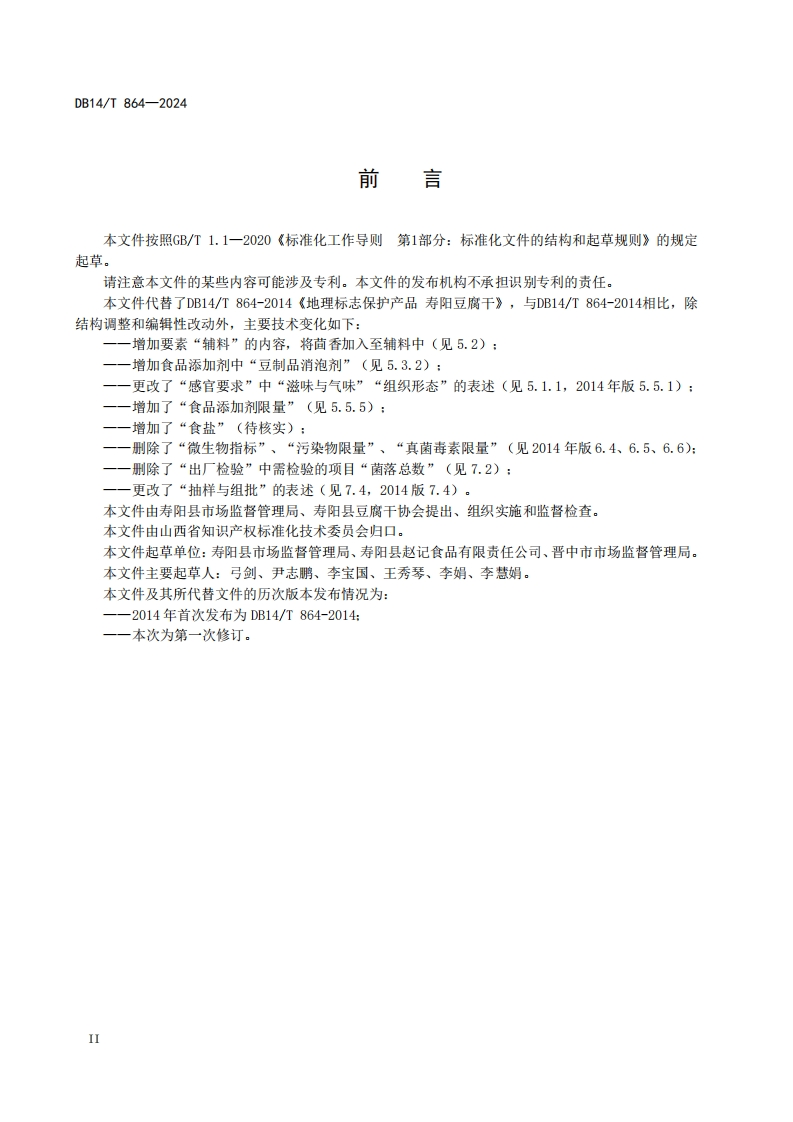 DB14/T 864—2024

前　言

本文件按照GB/T 1.1—2020《标准化工作导则　第1部分：标准化文件的结构和起草规则》的规定起草。

请注意本文件的某些内容可能涉及专利。本文件的发布机构不承担识别专利的责任。

本文件代替了DB14/T 864-2014《地理标志保护产品 寿阳豆腐干》，与DB14/T 864-2014相比，除结构调整和编辑性改动外，主要技术变化如下：

——增加要素“辅料”的内容，将茴香加入至辅料中（见 5.2）；

——增加食品添加剂中“豆制品消泡剂”（见 5.3.2）；

——更改了“感官要求”中“滋味与气味”“组织形态”的表述（见 5.1.1，2014 年版 5.5.1）；

——增加了“食品添加剂限量”（见 5.5.5）；

——增加了“食盐”（待核实）；

——删除了“微生物指标”、“污染物限量”、“真菌毒素限量”（见 2014 年版 6.4、6.5、6.6）；

——删除了“出厂检验”中需检验的项目“菌落总数”（见 7.2）；

——更改了“抽样与组批”的表述（见 7.4，2014 版 7.4）。

本文件由寿阳县市场监督管理局、寿阳县豆腐干协会提出、组织实施和监督检查。

本文件由山西省知识产权标准化技术委员会归口。

本文件起草单位：寿阳县市场监督管理局、寿阳县赵记食品有限责任公司、晋中市市场监督管理局。

本文件主要起草人：弓剑、尹志鹏、李宝国、王秀琴、李娟、李慧娟。

本文件及其所代替文件的历次版本发布情况为：

——2014 年首次发布为 DB14/T 864-2014；

——本次为第一次修订。

II